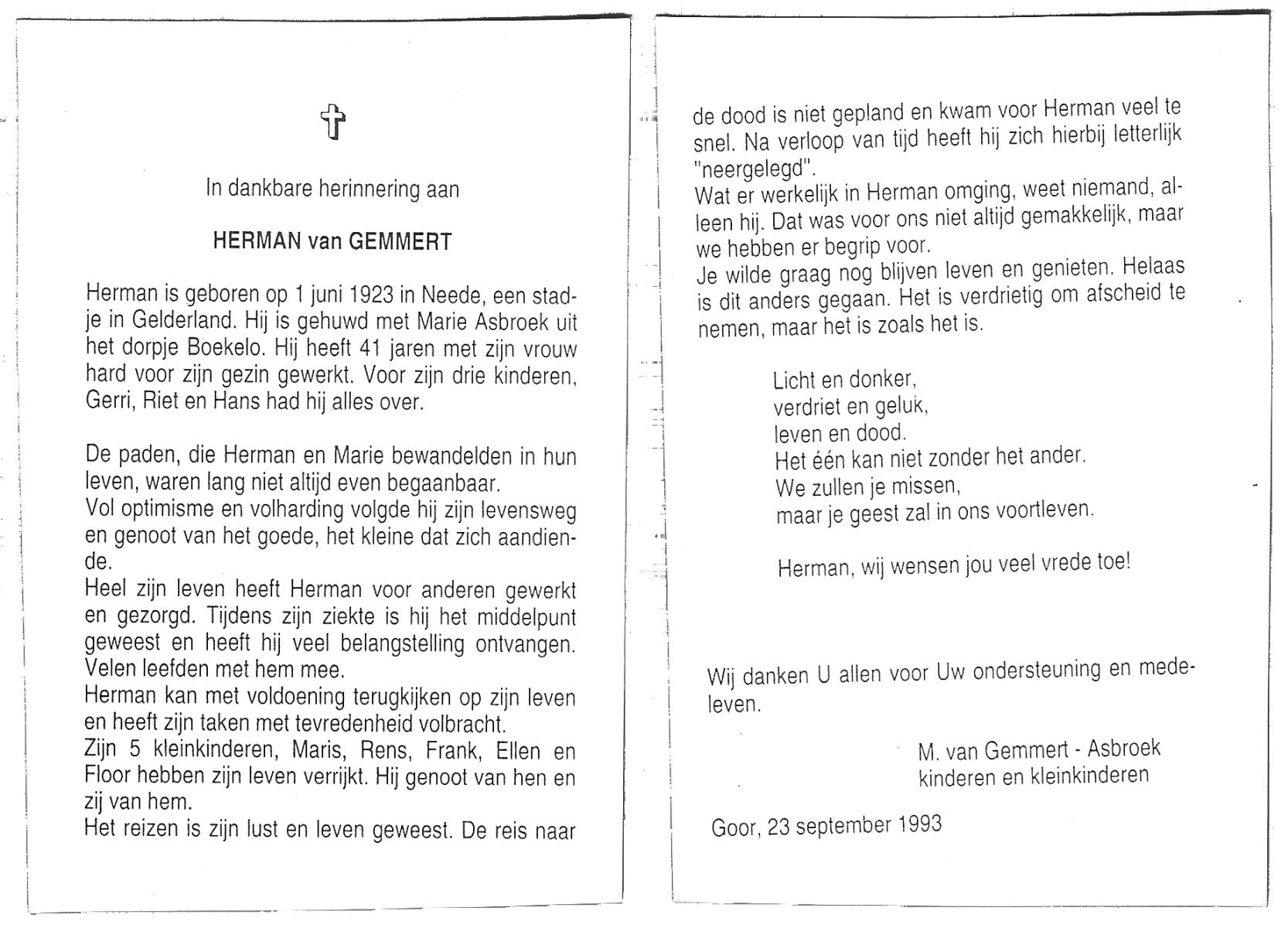 In dankbare herinnering aan

HERMAN van GEMMERT

Herman is geboren op 1 juni 1923 in Neede, een stadje in Gelderland. Hij is gehuwd met Marie Asbroek uit het dorpje Boekelo. Hij heeft 41 jaren met zijn vrouw hard voor zijn gezin gewerkt. Voor zijn drie kinderen, Gerri, Riet en Hans had hij alles over.

De paden, die Herman en Marie bewandelden in hun leven, waren lang niet altijd even begaanbaar.
Vol optimisme en volharding volgde hij zijn levensweg en genoot van het goede, het kleine dat zich aandiende.
Heel zijn leven heeft Herman voor anderen gewerkt en gezorgd. Tijdens zijn ziekte is hij het middelpunt geweest en heeft hij veel belangstelling ontvangen. Velen leefden met hem mee.
Herman kan met voldoening terugkijken op zijn leven en heeft zijn taken met tevredenheid volbracht.
Zijn 5 kleinkinderen, Maris, Rens, Frank, Ellen en Floor hebben zijn leven verrijkt. Hij genoot van hen en zij van hem.
Het reizen is zijn lust en leven geweest. De reis naar

de dood is niet gepland en kwam voor Herman veel te snel. Na verloop van tijd heeft hij zich hierbij letterlijk "neergelegd".
Wat er werkelijk in Herman omging, weet niemand, alleen hij. Dat was voor ons niet altijd gemakkelijk, maar we hebben er begrip voor.
Je wilde graag nog blijven leven en genieten. Helaas is dit anders gegaan. Het is verdrietig om afscheid te nemen, maar het is zoals het is.

Licht en donker,
verdriet en geluk,
leven en dood.
Het één kan niet zonder het ander.
We zullen je missen,
maar je geest zal in ons voortleven.

Herman, wij wensen jou veel vrede toe!

Wij danken U allen voor Uw ondersteuning en medeleven.

M. van Gemmert - Asbroek
kinderen en kleinkinderen

Goor, 23 september 1993